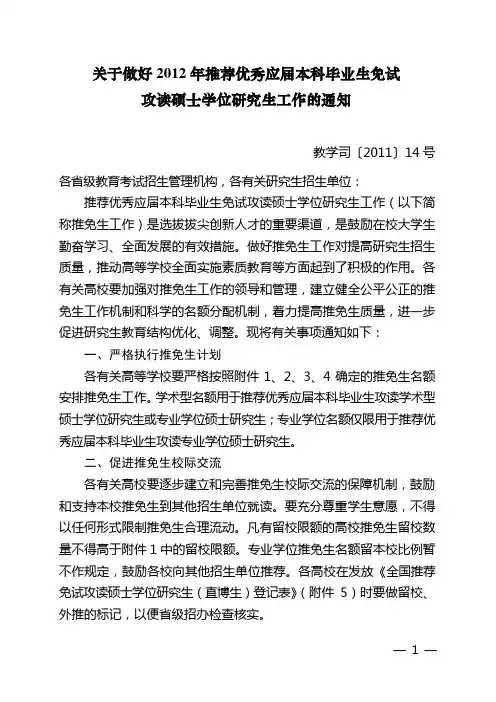 关于做好 2012 年推荐优秀应届本科毕业生免试攻读硕士学位研究生工作的通知

教学司〔2011〕14 号

各省级教育考试招生管理机构，各有关研究生招生单位：

推荐优秀应届本科毕业生免试攻读硕士学位研究生工作（以下简称推免生工作）是选拔拔尖创新人才的重要渠道，是鼓励在校大学生勤奋学习、全面发展的有效措施。做好推免生工作对提高研究生招生质量，推动高等学校全面实施素质教育等方面起到了积极的作用。各有关高校要加强对推免生工作的领导和管理，建立健全公平公正的推免生工作机制和科学的名额分配机制，着力提高推免生质量，进一步促进研究生教育结构优化、调整。现将有关事项通知如下：

一、严格执行推免生计划

各有关高等学校要严格按照附件 1、2、3、4 确定的推免生名额安排推免生工作。学术型名额用于推荐优秀应届本科毕业生攻读学术型硕士学位研究生或专业学位硕士研究生；专业学位名额仅限用于推荐优秀应届本科毕业生攻读专业学位硕士研究生。

二、促进推免生校际交流

各有关高校要逐步建立和完善推免生校际交流的保障机制，鼓励和支持本校推免生到其他招生单位就读。要充分尊重学生意愿，不得以任何形式限制推免生合理流动。凡有留校限额的高校推免生留校数量不得高于附件 1 中的留校限额。专业学位推免生名额留本校比例暂不作规定，鼓励各校向其他招生单位推荐。各高校在发放《全国推荐免试攻读硕士学位研究生（直博生）登记表》（附件 5）时要做留校、外推的标记，以便省级招办检查核实。

— 1 —